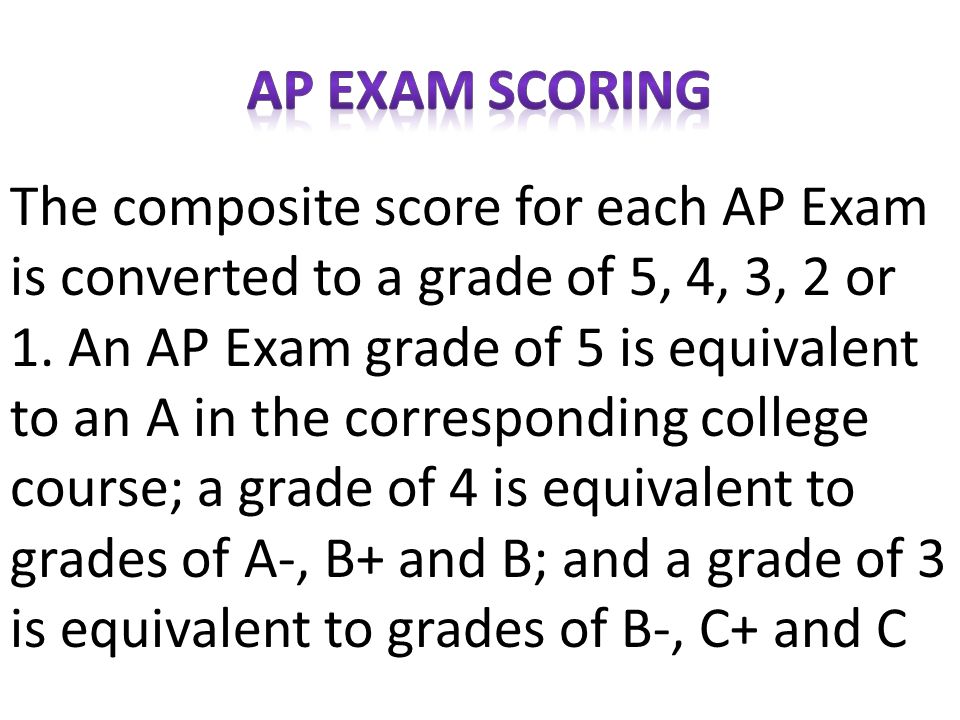 AP EXAM SCORING

The composite score for each AP Exam is converted to a grade of 5, 4, 3, 2 or 1. An AP Exam grade of 5 is equivalent to an A in the corresponding college course; a grade of 4 is equivalent to grades of A-, B+ and B; and a grade of 3 is equivalent to grades of B-, C+ and C